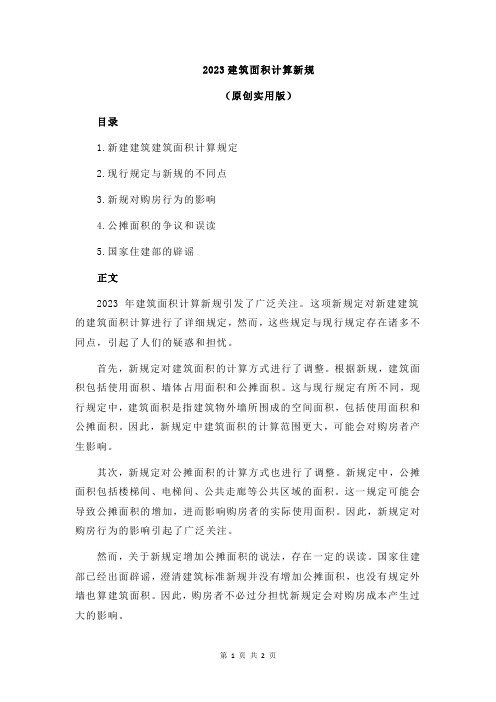 2023 建筑面积计算新规

（原创实用版）

目录

1.新建建筑建筑面积计算规定

2.现行规定与新规的不同点

3.新规对购房行为的影响

4.公摊面积的争议和误读

5.国家住建部的辟谣

正文

2023 年建筑面积计算新规引发了广泛关注。这项新规定对新建建筑的建筑面积计算进行了详细规定，然而，这些规定与现行规定存在诸多不同点，引起了人们的疑惑和担忧。

首先，新规定对建筑面积的计算方式进行了调整。根据新规，建筑面积包括使用面积、墙体占用面积和公摊面积。这与现行规定有所不同，现行规定中，建筑面积是指建筑物外墙所围成的空间面积，包括使用面积和公摊面积。因此，新规定中建筑面积的计算范围更大，可能会对购房者产生影响。

其次，新规定对公摊面积的计算方式也进行了调整。新规定中，公摊面积包括楼梯间、电梯间、公共走廊等公共区域的面积。这一规定可能会导致公摊面积的增加，进而影响购房者的实际使用面积。因此，新规定对购房行为的影响引起了广泛关注。

然而，关于新规定增加公摊面积的说法，存在一定的误读。国家住建部已经出面辟谣，澄清建筑标准新规并没有增加公摊面积，也没有规定外墙也算建筑面积。因此，购房者不必过分担忧新规定会对购房成本产生过大的影响。

第 1 页 共 2 页